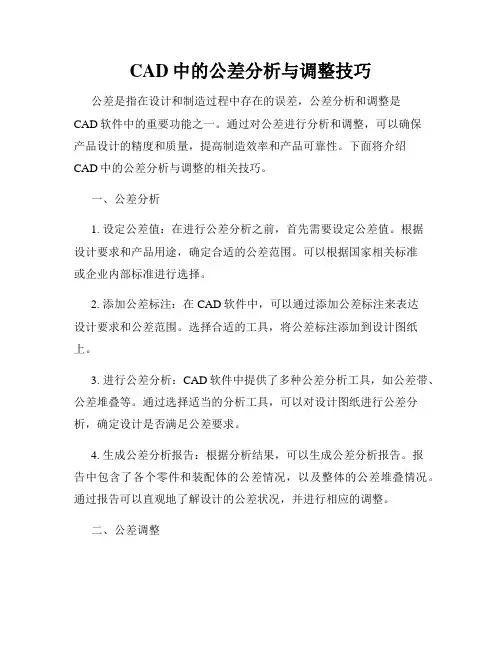 CAD 中的公差分析与调整技巧

公差是指在设计和制造过程中存在的误差，公差分析和调整是CAD 软件中的重要功能之一。通过对公差进行分析和调整，可以确保产品设计的精度和质量，提高制造效率和产品可靠性。下面将介绍CAD 中的公差分析与调整的相关技巧。

一、公差分析

1. 设定公差值：在进行公差分析之前，首先需要设定公差值。根据设计要求和产品用途，确定合适的公差范围。可以根据国家相关标准或企业内部标准进行选择。

2. 添加公差标注：在 CAD 软件中，可以通过添加公差标注来表达设计要求和公差范围。选择合适的工具，将公差标注添加到设计图纸上。

3. 进行公差分析：CAD 软件中提供了多种公差分析工具，如公差带、公差堆叠等。通过选择适当的分析工具，可以对设计图纸进行公差分析，确定设计是否满足公差要求。

4. 生成公差分析报告：根据分析结果，可以生成公差分析报告。报告中包含了各个零件和装配体的公差情况，以及整体的公差堆叠情况。通过报告可以直观地了解设计的公差状况，并进行相应的调整。

二、公差调整